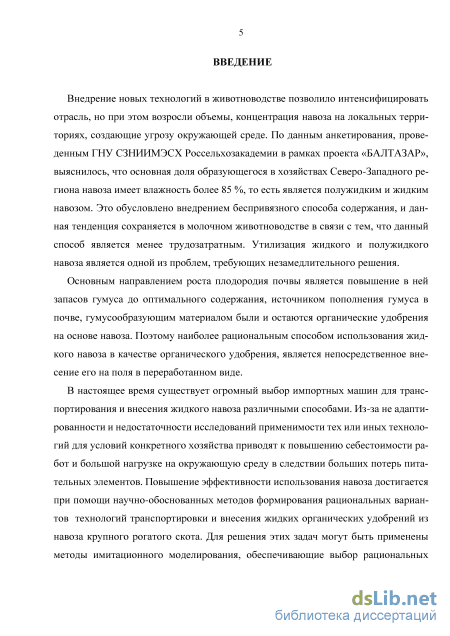 5

ВВЕДЕНИЕ

Внедрение новых технологий в животноводстве позволило интенсифицировать отрасль, но при этом возросли объемы, концентрация навоза на локальных территориях, создающие угрозу окружающей среде. По данным анкетирования, проведенным ГНУ СЗНИИМЭСХ Россельхозакадемии в рамках проекта «БАЛТАЗАР», выяснилось, что основная доля образующегося в хозяйствах Северо-Западного региона навоза имеет влажность более 85 %, то есть является полужидким и жидким навозом. Это обусловлено внедрением беспривязного способа содержания, и данная тенденция сохраняется в молочном животноводстве в связи с тем, что данный способ является менее трудозатратным. Утилизация жидкого и полужидкого навоза является одной из проблем, требующих незамедлительного решения.

Основным направлением роста плодородия почвы является повышение в ней запасов гумуса до оптимального содержания, источником пополнения гумуса в почве, гумусообразующим материалом были и остаются органические удобрения на основе навоза. Поэтому наиболее рациональным способом использования жидкого навоза в качестве органического удобрения, является непосредственное внесение его на поля в переработанном виде.

В настоящее время существует огромный выбор импортных машин для транспортирования и внесения жидкого навоза различными способами. Из-за не адаптированности и недостаточности исследований применимости тех или иных технологий для условий конкретного хозяйства приводят к повышению себестоимости работ и большой нагрузке на окружающую среду в следствии больших потерь питательных элементов. Повышение эффективности использования навоза достигается при помощи научно-обоснованных методов формирования рациональных вариантов технологий транспортировки и внесения жидких органических удобрений из навоза крупного рогатого скота. Для решения этих задач могут быть применены методы имитационного моделирования, обеспечивающие выбор рациональных

dsLib.net
библиотека диссертаций